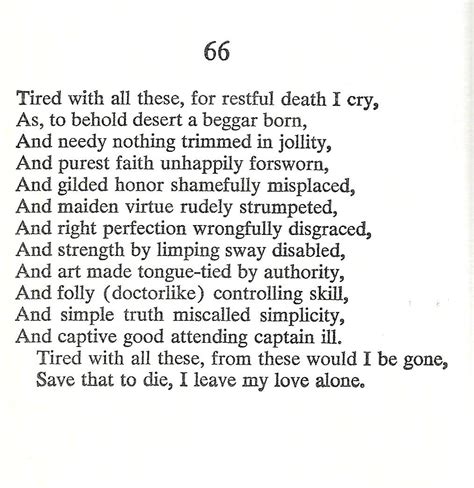 66

Tired with all these, for restful death I cry,
As, to behold desert a beggar born,
And needy nothing trimmed in jollity,
And purest faith unhappily forsworn,
And gilded honor shamefully misplaced,
And maiden virtue rudely strumpeted,
And right perfection wrongfully disgraced,
And strength by limping sway disabled,
And art made tongue-tied by authority,
And folly (doctorlike) controlling skill,
And simple truth miscalled simplicity,
And captive good attending captain ill.
Tired with all these, from these would I be gone,
Save that to die, I leave my love alone.